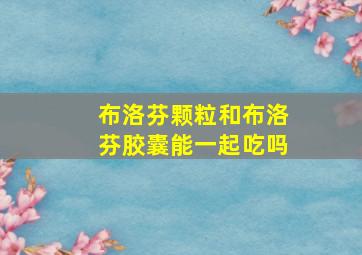 布洛芬颗粒和布洛芬胶囊能一起吃吗